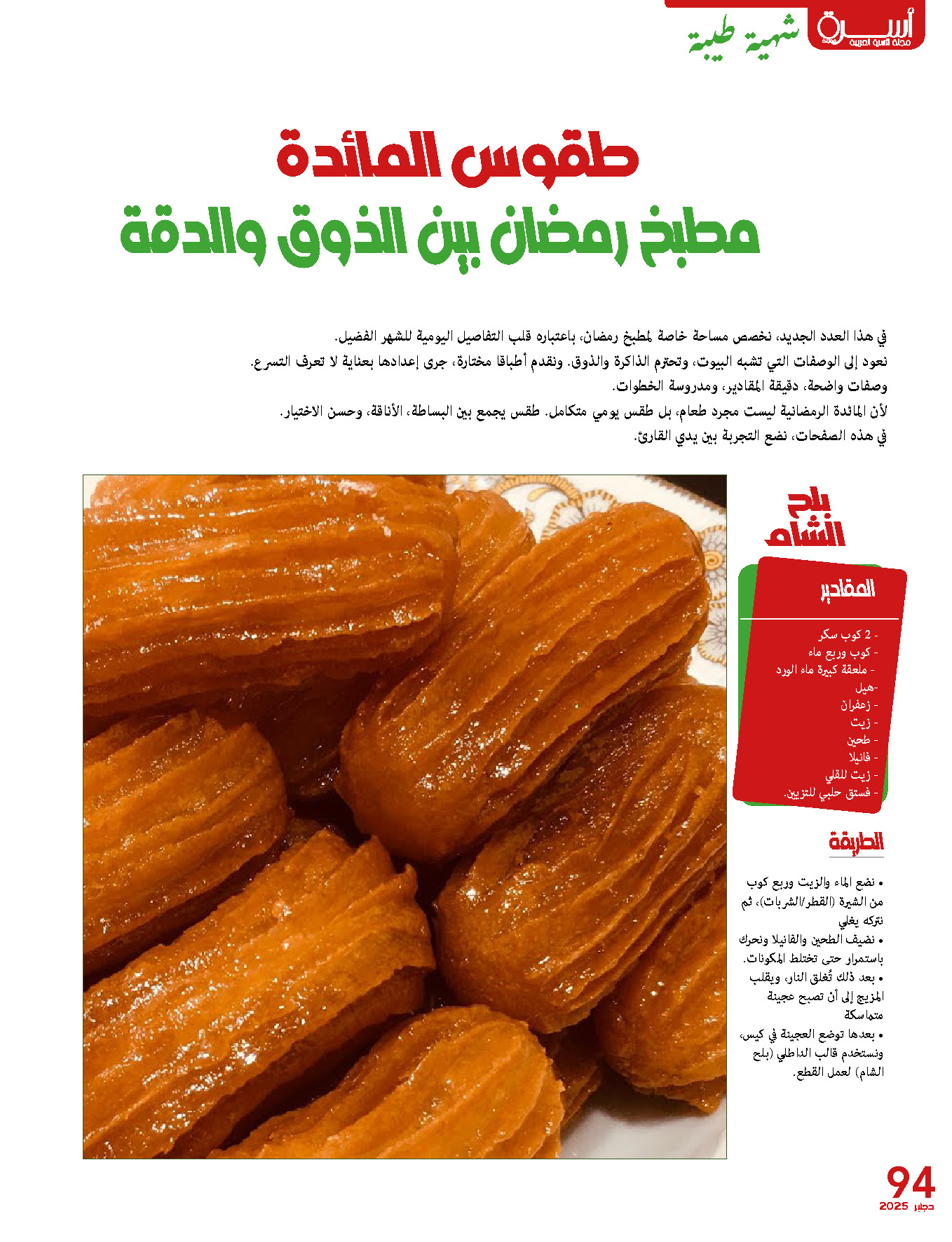 أسرة
مجلة الأسرة العربية

شهية طيبة

طقوس المائدة
مطبخ رمضان بين الذوق والدقة

في هذا العدد الجديد، نخصص مساحة خاصة لمطبخ رمضان، باعتباره قلب التفاصيل اليومية للشهر الفضيل.
نعود إلى الوصفات التي تشبه البيوت، وتحترم الذاكرة والذوق. ونقدم أطباقا مختارة، جرى إعدادها بعناية لا تعرف التسرع.
وصفات واضحة، دقيقة المقادير، ومدروسة الخطوات.
لأن المائدة الرمضانية ليست مجرد طعام، بل طقس يومي متكامل. طقس يجمع بين البساطة، الأناقة، وحسن الاختيار.
في هذه الصفحات، نضع التجربة بين يدي القارئ.

بلح الشام

المقادير

- 2 كوب سكر
- كوب وربع ماء
- ملعقة كبيرة ماء الورد
-هيل
- زعفران
- زيت
- طحين
- فانيلا
- زيت للقلي
- فستق حلبي للتزيين.

الطريقة

• نضع الماء والزيت وربع كوب من الشيرة (القطر/الشربات)، ثم نتركه يغلي
• نضيف الطحين والفانيلا ونحرك باستمرار حتى تختلط المكونات.
• بعد ذلك تُغلق النار، ويقلب المزيج إلى أن تصبح عجينة متماسكة
• بعدها توضع العجينة في كيس، ونستخدم قالب الداطلي (بلح الشام) لعمل القطع.

94
دجنبر 2025